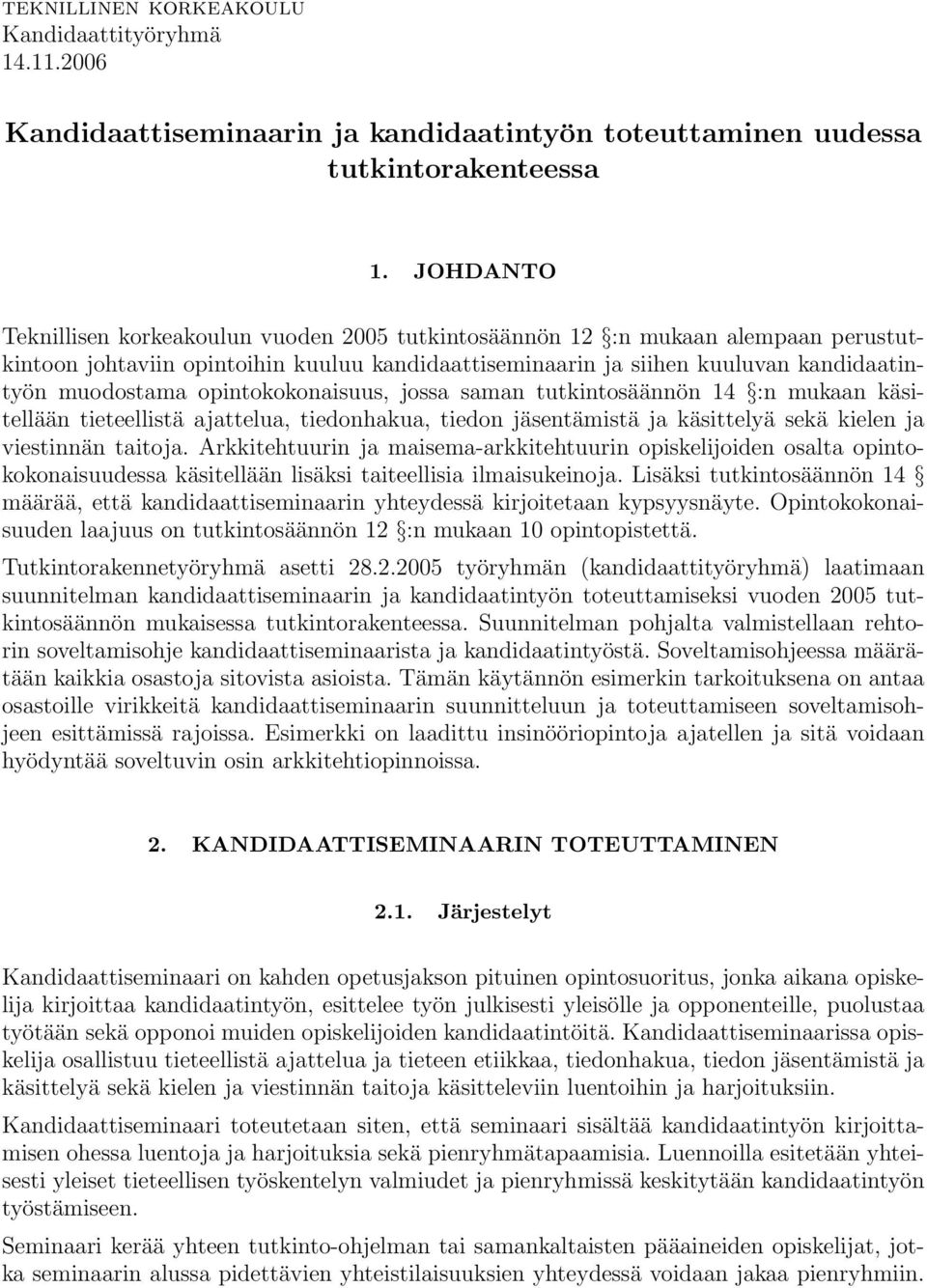 TEKNILLINEN KORKEAKOULU
Kandidaattityöryhmä
14.11.2006

Kandidaattiseminaarin ja kandidaatintyön toteuttaminen uudessa tutkintorakenteessa

1. JOHDANTO

Teknillisen korkeakoulun vuoden 2005 tutkintosäännön 12 §:n mukaan alempaan perustutkintoon johtaviin opintoihin kuuluu kandidaattiseminaarin ja siihen kuuluvan kandidaatintyön muodostama opintokokonaisuus, jossa saman tutkintosäännön 14 §:n mukaan käsitellään tieteellistä ajattelua, tiedonhakua, tiedon jäsentämistä ja käsittelyä sekä kielen ja viestinnän taitoja. Arkkitehtuurin ja maisema-arkkitehtuurin opiskelijoiden osalta opintokokonaisuudessa käsitellään lisäksi taiteellisia ilmaisukeinoja. Lisäksi tutkintosäännön 14 § määrää, että kandidaattiseminaarin yhteydessä kirjoitetaan kypsyysnäyte. Opintokokonaisuuden laajuus on tutkintosäännön 12 §:n mukaan 10 opintopistettä.

Tutkintorakennetyöryhmä asetti 28.2.2005 työryhmän (kandidaattityöryhmä) laatimaan suunnitelman kandidaattiseminaarin ja kandidaatintyön toteuttamiseksi vuoden 2005 tutkintosäännön mukaisessa tutkintorakenteessa. Suunnitelman pohjalta valmistellaan rehtorin soveltamisohje kandidaattiseminaarista ja kandidaatintyöstä. Soveltamisohjeessa määrätään kaikkia osastoja sitovista asioista. Tämän käytännön esimerkin tarkoituksena on antaa osastoille virikkeitä kandidaattiseminaarin suunnitteluun ja toteuttamiseen soveltamisohjeen esittämissä rajoissa. Esimerkki on laadittu insinööriopintoja ajatellen ja sitä voidaan hyödyntää soveltuvin osin arkkitehtiopinnoissa.

2. KANDIDAATTISEMINAARIN TOTEUTTAMINEN

2.1. Järjestelyt

Kandidaattiseminaari on kahden opetusjakson pituinen opintosuoritus, jonka aikana opiskelija kirjoittaa kandidaatintyön, esittelee työn julkisesti yleisölle ja opponenteille, puolustaa työtään sekä opponoi muiden opiskelijoiden kandidaatintöitä. Kandidaattiseminaarissa opiskelija osallistuu tieteellistä ajattelua ja tieteen etiikkaa, tiedonhakua, tiedon jäsentämistä ja käsittelyä sekä kielen ja viestinnän taitoja käsitteleviin luentoihin ja harjoituksiin.

Kandidaattiseminaari toteutetaan siten, että seminaari sisältää kandidaatintyön kirjoittamisen ohessa luentoja ja harjoituksia sekä pienryhmätapaamisia. Luennoilla esitetään yhteisesti yleiset tieteellisen työskentelyn valmiudet ja pienryhmissä keskitytään kandidaatintyön työstämiseen.

Seminaari kerää yhteen tutkinto-ohjelman tai samankaltaisten pääaineiden opiskelijat, jotka seminaarin alussa pidettävien yhteistilaisuuksien yhteydessä voidaan jakaa pienryhmiin.